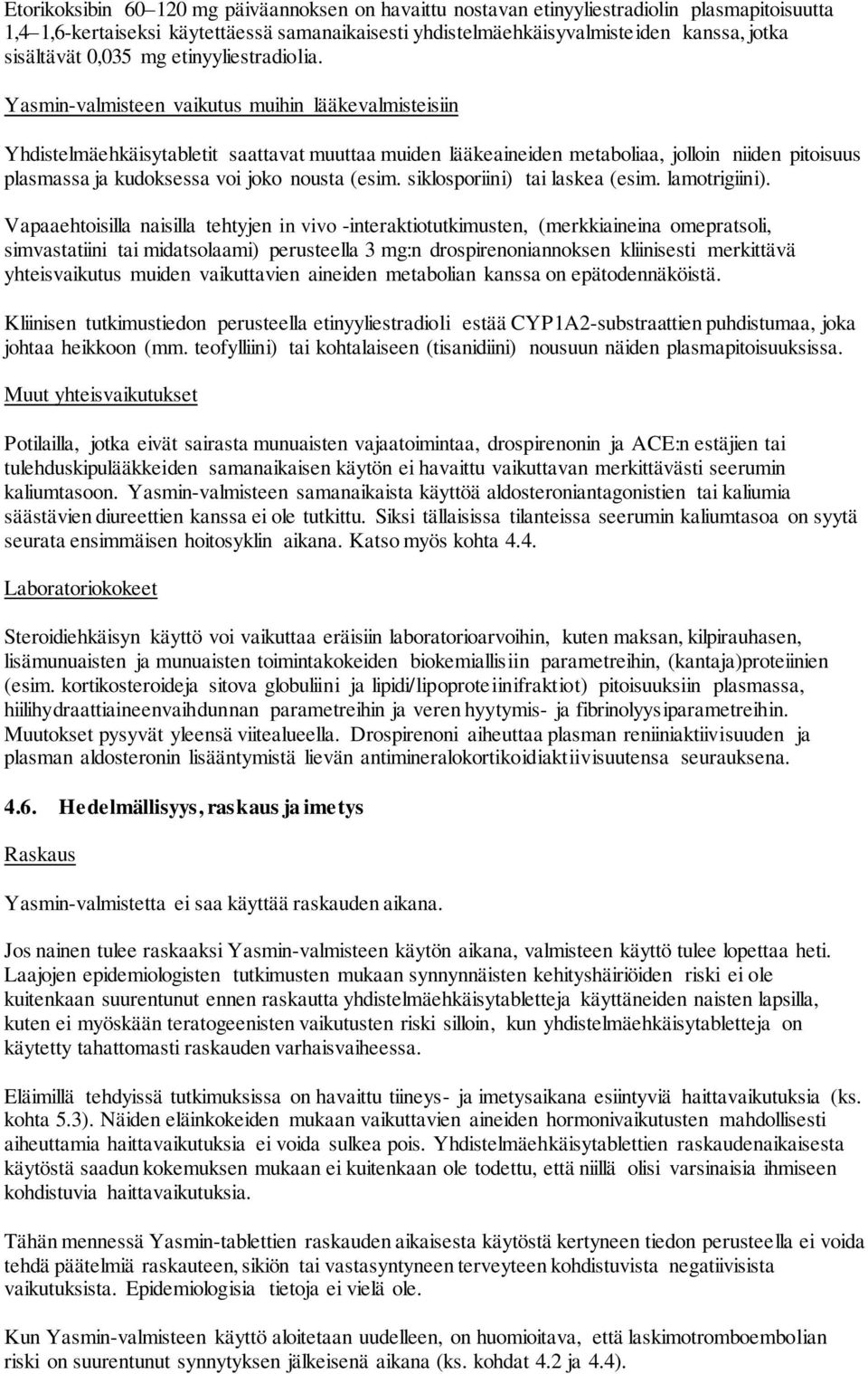 Etorikoksibin 60–120 mg päiväannoksen on havaittu nostavan etinyyliestradiolin plasmapitoisuutta 1,4–1,6-kertaiseksi käytettäessä samanaikaisesti yhdistelmäehkäisyvalmisteiden kanssa, jotka sisältävät 0,035 mg etinyyliestradiolia.

Yasmin-valmisteen vaikutus muihin lääkevalmisteisiin

Yhdistelmäehkäisytabletit saattavat muuttaa muiden lääkeaineiden metaboliaa, jolloin niiden pitoisuus plasmassa ja kudoksessa voi joko nousta (esim. siklosporiini) tai laskea (esim. lamotrigiini).

Vapaaehtoisilla naisilla tehtyjen in vivo -interaktiotutkimusten, (merkkiaineina omepratsoli, simvastatiini tai midatsolaami) perusteella 3 mg:n drospirenoniannoksen kliinisesti merkittävä yhteisvaikutus muiden vaikuttavien aineiden metabolian kanssa on epätodennäköistä.

Kliinisen tutkimustiedon perusteella etinyyliestradioli estää CYP1A2-substraattien puhdistumaa, joka johtaa heikkoon (mm. teofylliini) tai kohtalaiseen (tisanidiini) nousuun näiden plasmapitoisuuksissa.

Muut yhteisvaikutukset

Potilailla, jotka eivät sairasta munuaisten vajaatoimintaa, drospirenonin ja ACE:n estäjien tai tulehduskipulääkkeiden samanaikaisen käytön ei havaittu vaikuttavan merkittävästi seerumin kaliumtasoon. Yasmin-valmisteen samanaikaista käyttöä aldosteroniantagonistien tai kaliumia säästävien diureettien kanssa ei ole tutkittu. Siksi tällaisissa tilanteissa seerumin kaliumtasoa on syytä seurata ensimmäisen hoitosyklin aikana. Katso myös kohta 4.4.

Laboratoriokokeet

Steroidiehkäisyn käyttö voi vaikuttaa eräisiin laboratorioarvoihin, kuten maksan, kilpirauhasen, lisämunuaisten ja munuaisten toimintakokeiden biokemiallisiin parametreihin, (kantaja)proteiinien (esim. kortikosteroideja sitova globuliini ja lipidi/lipoproteiinifraktiot) pitoisuuksiin plasmassa, hiilihydraattiaineenvaihdunnan parametreihin ja veren hyytymis- ja fibrinolyysiparametreihin. Muutokset pysyvät yleensä viitealueella. Drospirenoni aiheuttaa plasman reniiniaktiivisuuden ja plasman aldosteronin lisääntymistä lievän antimineralokortikoidiaktiivisuutensa seurauksena.

4.6. Hedelmällisyys, raskaus ja imetys

Raskaus

Yasmin-valmistetta ei saa käyttää raskauden aikana.

Jos nainen tulee raskaaksi Yasmin-valmisteen käytön aikana, valmisteen käyttö tulee lopettaa heti. Laajojen epidemiologisten tutkimusten mukaan synnynnäisten kehityshäiriöiden riski ei ole kuitenkaan suurentunut ennen raskautta yhdistelmäehkäisytabletteja käyttäneiden naisten lapsilla, kuten ei myöskään teratogeenisten vaikutusten riski silloin, kun yhdistelmäehkäisytabletteja on käytetty tahattomasti raskauden varhaisvaiheessa.

Eläimillä tehdyissä tutkimuksissa on havaittu tiineys- ja imetysaikana esiintyviä haittavaikutuksia (ks. kohta 5.3). Näiden eläinkokeiden mukaan vaikuttavien aineiden hormonivaikutusten mahdollisesti aiheuttamia haittavaikutuksia ei voida sulkea pois. Yhdistelmäehkäisytablettien raskaudenaikaisesta käytöstä saadun kokemuksen mukaan ei kuitenkaan ole todettu, että niillä olisi varsinaisia ihmiseen kohdistuvia haittavaikutuksia.

Tähän mennessä Yasmin-tablettien raskauden aikaisesta käytöstä kertyneen tiedon perusteella ei voida tehdä päätelmiä raskauteen, sikiön tai vastasyntyneen terveyteen kohdistuvista negatiivisista vaikutuksista. Epidemiologisia tietoja ei vielä ole.

Kun Yasmin-valmisteen käyttö aloitetaan uudelleen, on huomioitava, että laskimotromboembolian riski on suurentunut synnytyksen jälkeisenä aikana (ks. kohdat 4.2 ja 4.4).